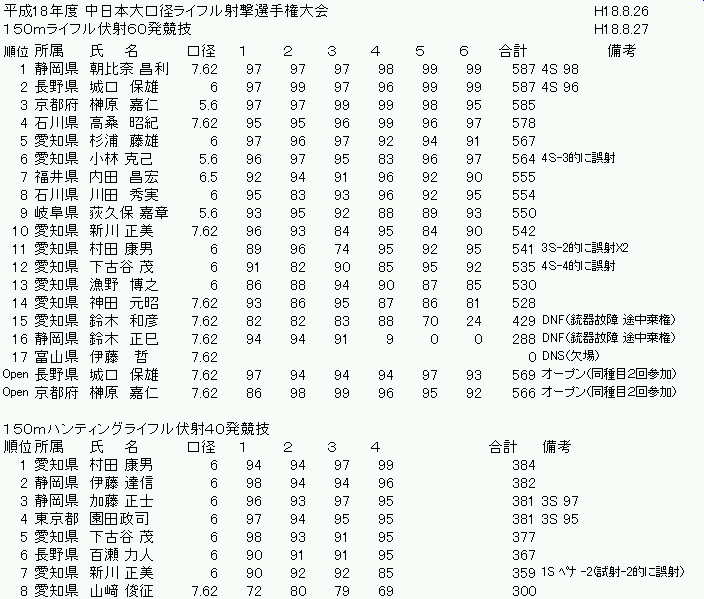 平成18年度 中日本大口径ライフル射撃選手権大会　H18.8.26
150mライフル伏射60発競技　H18.8.27

| 順位 | 所属 | 氏　名 | 口径 | 1 | 2 | 3 | 4 | 5 | 6 | 合計 | 備考 |
|---|---|---|---|---|---|---|---|---|---|---|---|
| 1 | 静岡県 | 朝比奈 昌利 | 7.62 | 97 | 97 | 97 | 98 | 99 | 99 | 587 | 4S 98 |
| 2 | 長野県 | 城口　保雄 | 6 | 97 | 99 | 97 | 96 | 99 | 99 | 587 | 4S 96 |
| 3 | 京都府 | 榊原　嘉仁 | 5.6 | 97 | 97 | 99 | 99 | 98 | 95 | 585 | |
| 4 | 石川県 | 高桑　昭紀 | 7.62 | 95 | 95 | 96 | 99 | 96 | 97 | 578 | |
| 5 | 愛知県 | 杉浦　藤雄 | 6 | 97 | 96 | 97 | 92 | 94 | 91 | 567 | |
| 6 | 愛知県 | 小林 克己 | 5.6 | 96 | 97 | 95 | 83 | 96 | 97 | 564 | 4S-3的に誤射 |
| 7 | 福井県 | 内田　昌宏 | 6.5 | 92 | 94 | 91 | 96 | 92 | 90 | 555 | |
| 8 | 石川県 | 川田　秀実 | 6 | 95 | 83 | 93 | 96 | 92 | 95 | 554 | |
| 9 | 岐阜県 | 荻久保 嘉章 | 5.6 | 93 | 95 | 92 | 88 | 89 | 93 | 550 | |
| 10 | 愛知県 | 新川 正美 | 7.62 | 96 | 93 | 84 | 95 | 84 | 90 | 542 | |
| 11 | 愛知県 | 村田 康男 | 6 | 89 | 96 | 74 | 95 | 92 | 95 | 541 | 3S-2的に誤射X2 |
| 12 | 愛知県 | 下古谷 茂 | 6 | 91 | 82 | 90 | 85 | 95 | 92 | 535 | 4S-4的に誤射 |
| 13 | 愛知県 | 漁野　博之 | 6 | 86 | 88 | 94 | 90 | 87 | 85 | 530 | |
| 14 | 愛知県 | 神田　元昭 | 7.62 | 93 | 86 | 95 | 87 | 86 | 81 | 528 | |
| 15 | 愛知県 | 鈴木　和彦 | 7.62 | 82 | 82 | 83 | 88 | 70 | 24 | 429 | DNF(銃器故障 途中棄権) |
| 16 | 静岡県 | 鈴木　正巳 | 7.62 | 94 | 94 | 91 | 9 | 0 | 0 | 288 | DNF(銃器故障 途中棄権) |
| 17 | 富山県 | 伊藤　哲 | 7.62 | | | | | | | 0 | DNS(欠場) |
| Open | 長野県 | 城口　保雄 | 7.62 | 97 | 94 | 94 | 94 | 97 | 93 | 569 | オープン(同種目2回参加) |
| Open | 京都府 | 榊原　嘉仁 | 7.62 | 86 | 98 | 99 | 96 | 95 | 92 | 566 | オープン(同種目2回参加) |

150mハンティングライフル伏射40発競技

| 順位 | 所属 | 氏　名 | 口径 | 1 | 2 | 3 | 4 | 合計 | 備考 |
|---|---|---|---|---|---|---|---|---|---|
| 1 | 愛知県 | 村田 康男 | 6 | 94 | 94 | 97 | 99 | 384 | |
| 2 | 静岡県 | 伊藤 達信 | 6 | 98 | 94 | 94 | 96 | 382 | |
| 3 | 静岡県 | 加藤 正士 | 6 | 96 | 93 | 97 | 95 | 381 | 3S 97 |
| 4 | 東京都 | 園田政司 | 6 | 97 | 94 | 95 | 95 | 381 | 3S 95 |
| 5 | 愛知県 | 下古谷 茂 | 6 | 98 | 93 | 91 | 95 | 377 | |
| 6 | 長野県 | 百瀬 力人 | 6 | 90 | 91 | 91 | 95 | 367 | |
| 7 | 愛知県 | 新川 正美 | 6 | 90 | 92 | 92 | 85 | 359 | 1S ペナ -2(試射-2的に誤射) |
| 8 | 愛知県 | 山﨑 俊征 | 7.62 | 72 | 80 | 79 | 69 | 300 | |